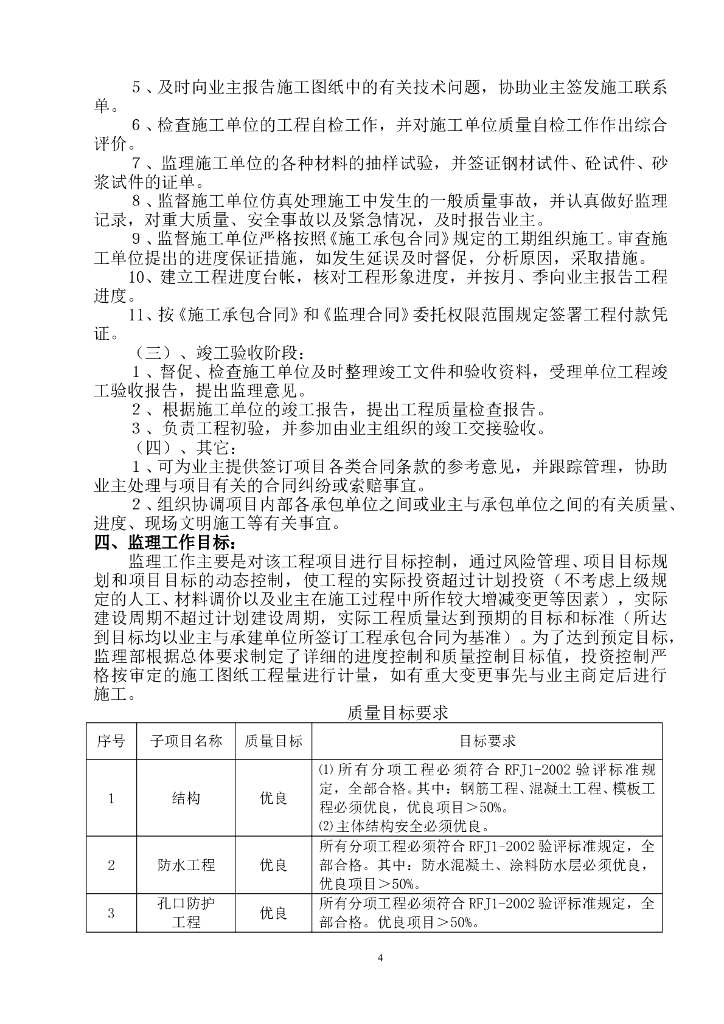 5、及时向业主报告施工图纸中的有关技术问题，协助业主签发施工联系单。

6、检查施工单位的工程自检工作，并对施工单位质量自检工作作出综合评价。

7、监理施工单位的各种材料的抽样试验，并签证钢材试件、砼试件、砂浆试件的证单。

8、监督施工单位仿真处理施工中发生的一般质量事故，并认真做好监理记录，对重大质量、安全事故以及紧急情况，及时报告业主。

9、监督施工单位严格按照《施工承包合同》规定的工期组织施工。审查施工单位提出的进度保证措施，如发生延误及时督促，分析原因，采取措施。

10、建立工程进度台帐，核对工程形象进度，并按月、季向业主报告工程进度。

11、按《施工承包合同》和《监理合同》委托权限范围规定签署工程付款凭证。

（三）、竣工验收阶段：

1、督促、检查施工单位及时整理竣工文件和验收资料，受理单位工程竣工验收报告，提出监理意见。

2、根据施工单位的竣工报告，提出工程质量检查报告。

3、负责工程初验，并参加由业主组织的竣工交接验收。

（四）、其它：

1、可为业主提供签订项目各类合同条款的参考意见，并跟踪管理，协助业主处理与项目有关的合同纠纷或索赔事宜。

2、组织协调项目内部各承包单位之间或业主与承包单位之间的有关质量、进度、现场文明施工等有关事宜。

四、监理工作目标：

监理工作主要是对该工程项目进行目标控制，通过风险管理、项目目标规划和项目目标的动态控制，使工程的实际投资超过计划投资（不考虑上级规定的人工、材料调价以及业主在施工过程中所作较大增减变更等因素），实际建设周期不超过计划建设周期，实际工程质量达到预期的目标和标准（所达到目标均以业主与承建单位所签订工程承包合同为基准）。为了达到预定目标，监理部根据总体要求制定了详细的进度控制和质量控制目标值，投资控制严格按审定的施工图纸工程量进行计量，如有重大变更事先与业主商定后进行施工。

质量目标要求

| 序号 | 子项目名称 | 质量目标 | 目标要求 |
|---|---|---|---|
| 1 | 结构 | 优良 | ⑴所有分项工程必须符合 RFJ1-2002 验评标准规定，全部合格。其中：钢筋工程、混凝土工程、模板工程必须优良，优良项目＞50%。⑵主体结构安全必须优良。 |
| 2 | 防水工程 | 优良 | 所有分项工程必须符合 RFJ1-2002 验评标准规定，全部合格。其中：防水混凝土、涂料防水层必须优良，优良项目＞50%。 |
| 3 | 孔口防护工程 | 优良 | 所有分项工程必须符合 RFJ1-2002 验评标准规定，全部合格。优良项目＞50%。 |

4